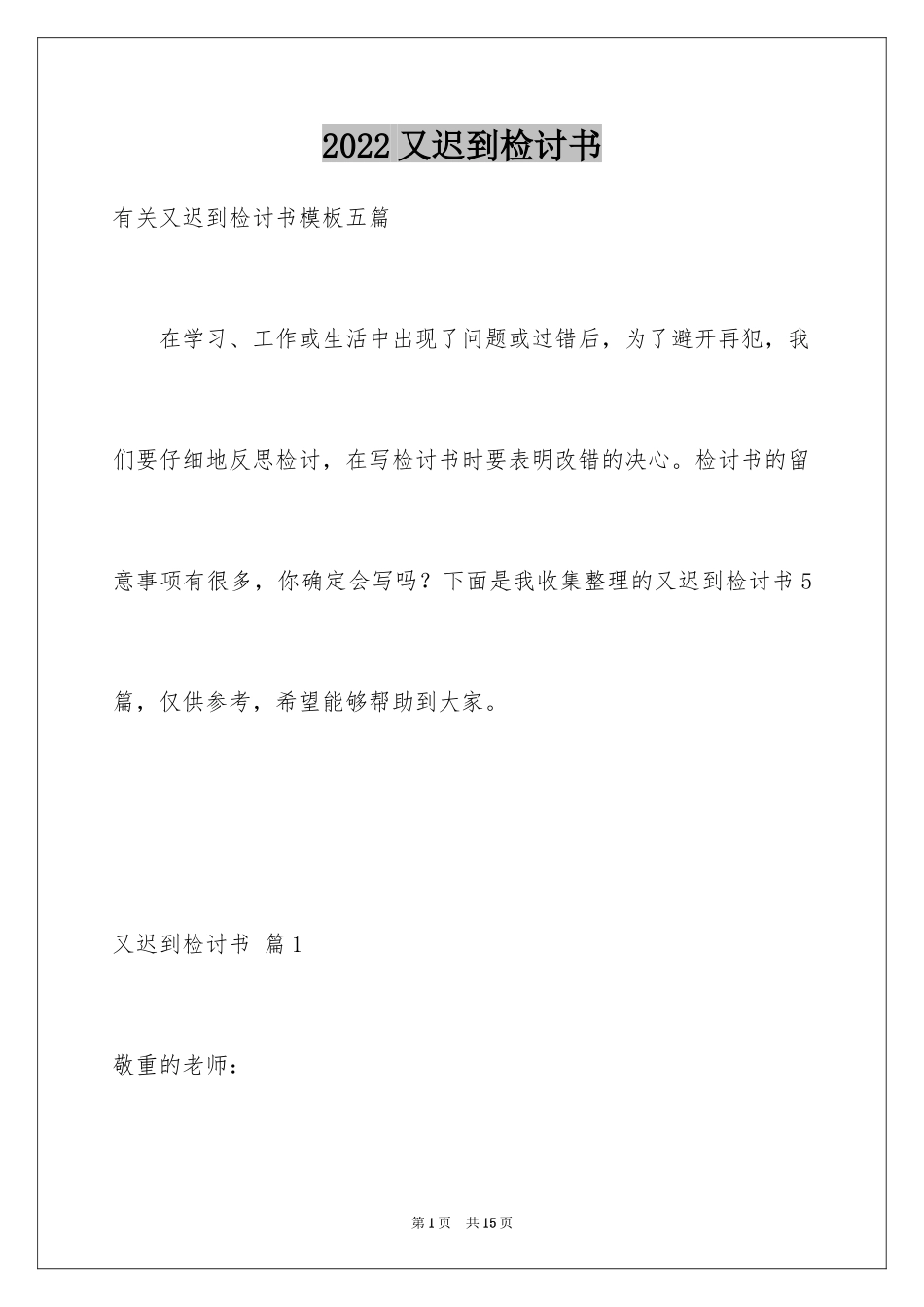 2022 又迟到检讨书

有关又迟到检讨书模板五篇

在学习、工作或生活中出现了问题或过错后，为了避开再犯，我们要仔细地反思检讨，在写检讨书时要表明改错的决心。检讨书的留意事项有很多，你确定会写吗？下面是我收集整理的又迟到检讨书 5 篇，仅供参考，希望能够帮助到大家。

又迟到检讨书 篇 1

敬重的老师：

第 1 页 共 15 页